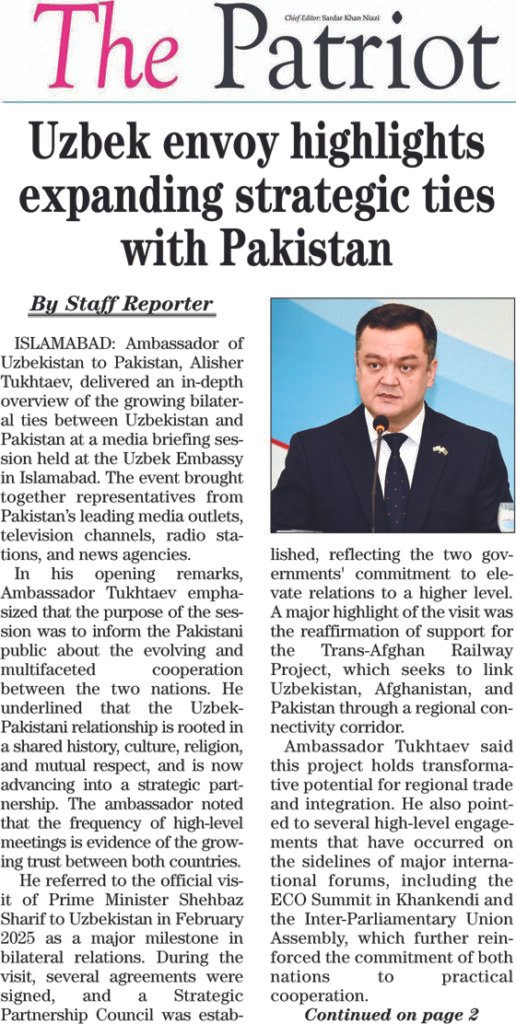 The Patriot

Chief Editor: Sardar Khan Niazi

Uzbek envoy highlights expanding strategic ties with Pakistan

By Staff Reporter

ISLAMABAD: Ambassador of Uzbekistan to Pakistan, Alisher Tukhtaev, delivered an in-depth overview of the growing bilateral ties between Uzbekistan and Pakistan at a media briefing session held at the Uzbek Embassy in Islamabad. The event brought together representatives from Pakistan's leading media outlets, television channels, radio stations, and news agencies.

In his opening remarks, Ambassador Tukhtaev emphasized that the purpose of the session was to inform the Pakistani public about the evolving and multifaceted cooperation between the two nations. He underlined that the Uzbek-Pakistani relationship is rooted in a shared history, culture, religion, and mutual respect, and is now advancing into a strategic partnership. The ambassador noted that the frequency of high-level meetings is evidence of the growing trust between both countries.

He referred to the official visit of Prime Minister Shehbaz Sharif to Uzbekistan in February 2025 as a major milestone in bilateral relations. During the visit, several agreements were signed, and a Strategic Partnership Council was established, reflecting the two governments' commitment to elevate relations to a higher level. A major highlight of the visit was the reaffirmation of support for the Trans-Afghan Railway Project, which seeks to link Uzbekistan, Afghanistan, and Pakistan through a regional connectivity corridor.

Ambassador Tukhtaev said this project holds transformative potential for regional trade and integration. He also pointed to several high-level engagements that have occurred on the sidelines of major international forums, including the ECO Summit in Khankendi and the Inter-Parliamentary Union Assembly, which further reinforced the commitment of both nations to practical cooperation.

Continued on page 2